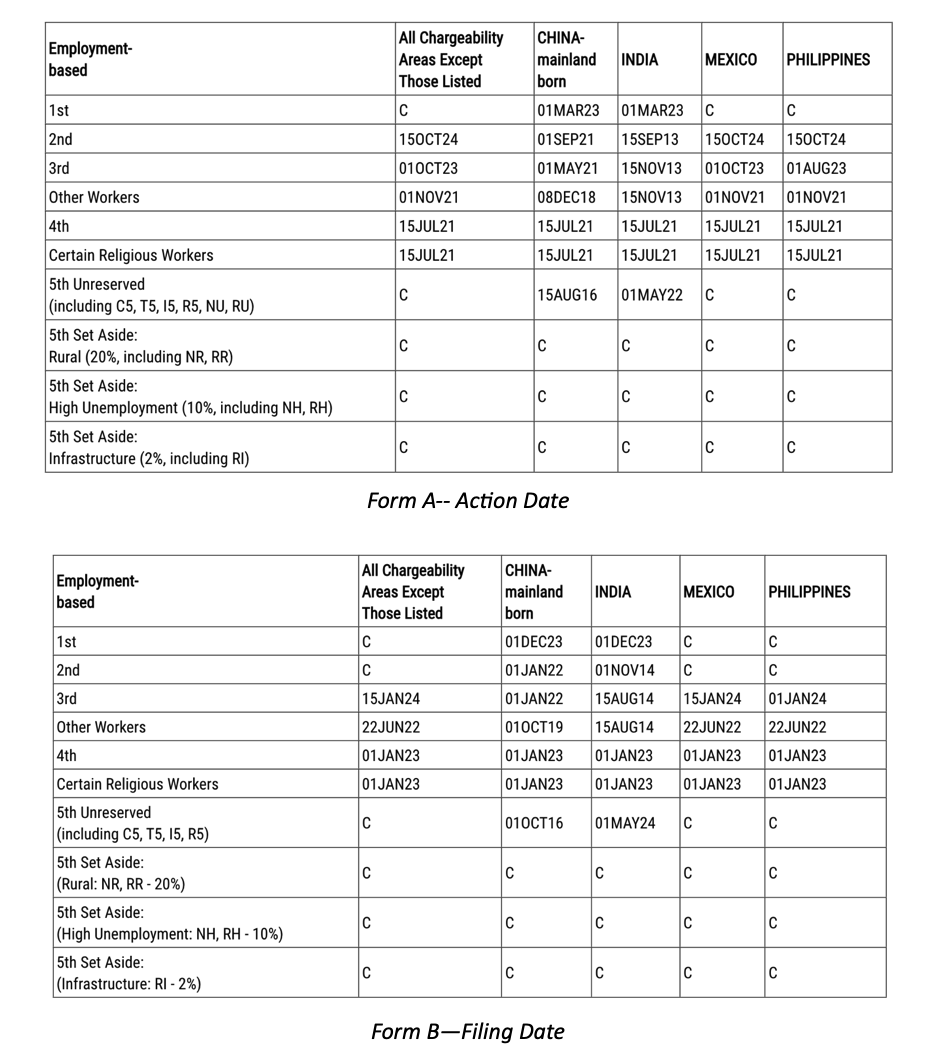 | Employment-based | All Chargeability Areas Except Those Listed | CHINA-mainland born | INDIA | MEXICO | PHILIPPINES |
|---|---|---|---|---|---|
| 1st | C | 01MAR23 | 01MAR23 | C | C |
| 2nd | 15OCT24 | 01SEP21 | 15SEP13 | 15OCT24 | 15OCT24 |
| 3rd | 01OCT23 | 01MAY21 | 15NOV13 | 01OCT23 | 01AUG23 |
| Other Workers | 01NOV21 | 08DEC18 | 15NOV13 | 01NOV21 | 01NOV21 |
| 4th | 15JUL21 | 15JUL21 | 15JUL21 | 15JUL21 | 15JUL21 |
| Certain Religious Workers | 15JUL21 | 15JUL21 | 15JUL21 | 15JUL21 | 15JUL21 |
| 5th Unreserved (including C5, T5, I5, R5, NU, RU) | C | 15AUG16 | 01MAY22 | C | C |
| 5th Set Aside: Rural (20%, including NR, RR) | C | C | C | C | C |
| 5th Set Aside: High Unemployment (10%, including NH, RH) | C | C | C | C | C |
| 5th Set Aside: Infrastructure (2%, including RI) | C | C | C | C | C |

Form A-- Action Date

| Employment-based | All Chargeability Areas Except Those Listed | CHINA-mainland born | INDIA | MEXICO | PHILIPPINES |
|---|---|---|---|---|---|
| 1st | C | 01DEC23 | 01DEC23 | C | C |
| 2nd | C | 01JAN22 | 01NOV14 | C | C |
| 3rd | 15JAN24 | 01JAN22 | 15AUG14 | 15JAN24 | 01JAN24 |
| Other Workers | 22JUN22 | 01OCT19 | 15AUG14 | 22JUN22 | 22JUN22 |
| 4th | 01JAN23 | 01JAN23 | 01JAN23 | 01JAN23 | 01JAN23 |
| Certain Religious Workers | 01JAN23 | 01JAN23 | 01JAN23 | 01JAN23 | 01JAN23 |
| 5th Unreserved (including C5, T5, I5, R5) | C | 01OCT16 | 01MAY24 | C | C |
| 5th Set Aside: (Rural: NR, RR - 20%) | C | C | C | C | C |
| 5th Set Aside: (High Unemployment: NH, RH - 10%) | C | C | C | C | C |
| 5th Set Aside: (Infrastructure: RI - 2%) | C | C | C | C | C |

Form B—Filing Date